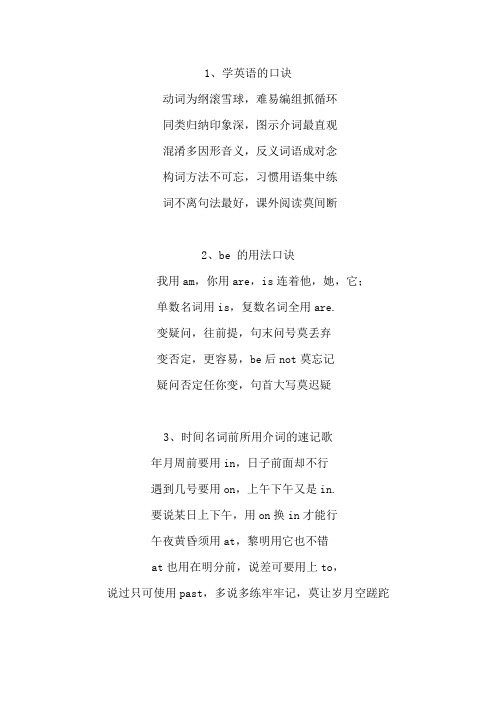 1、学英语的口诀

动词为纲滚雪球，难易编组抓循环

同类归纳印象深，图示介词最直观

混淆多因形音义，反义词语成对念

构词方法不可忘，习惯用语集中练

词不离句法最好，课外阅读莫间断

2、be 的用法口诀

我用 am，你用 are，is 连着他，她，它；

单数名词用 is，复数名词全用 are.

变疑问，往前提，句末问号莫丢弃

变否定，更容易，be 后 not 莫忘记

疑问否定任你变，句首大写莫迟疑

3、时间名词前所用介词的速记歌

年月周前要用 in，日子前面却不行

遇到几号要用 on，上午下午又是 in.

要说某日上下午，用 on 换 in 才能行

午夜黄昏须用 at，黎明用它也不错

at 也用在明分前，说差可要用上 to，

说过只可使用 past，多说多练牢牢记，莫让岁月空蹉跎